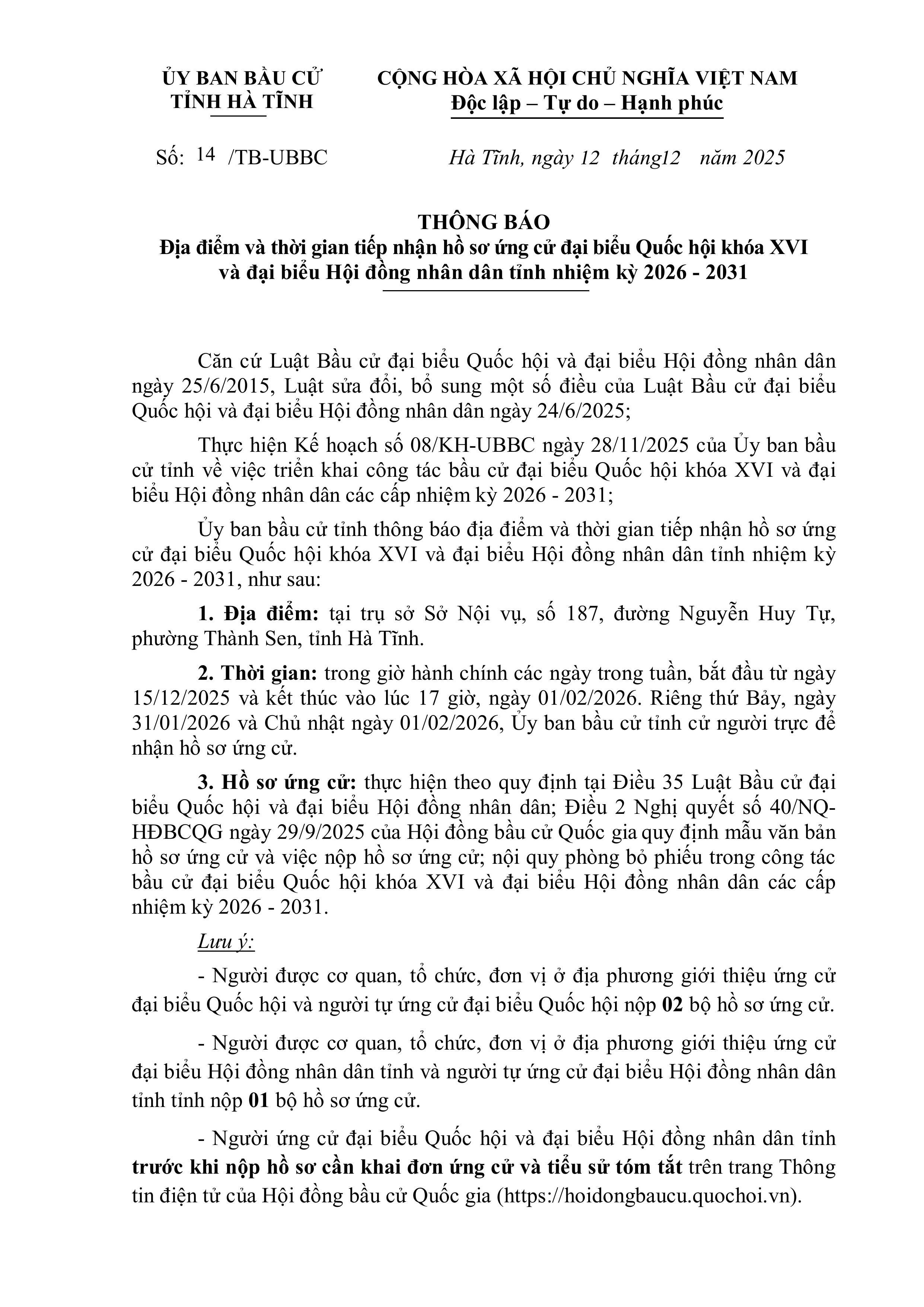 ỦY BAN BẦU CỬ
TỈNH HÀ TĨNH

CỘNG HÒA XÃ HỘI CHỦ NGHĨA VIỆT NAM
Độc lập – Tự do – Hạnh phúc

Số: 14 /TB-UBBC

Hà Tĩnh, ngày 12 tháng12 năm 2025

THÔNG BÁO
Địa điểm và thời gian tiếp nhận hồ sơ ứng cử đại biểu Quốc hội khóa XVI và đại biểu Hội đồng nhân dân tỉnh nhiệm kỳ 2026 - 2031

Căn cứ Luật Bầu cử đại biểu Quốc hội và đại biểu Hội đồng nhân dân ngày 25/6/2015, Luật sửa đổi, bổ sung một số điều của Luật Bầu cử đại biểu Quốc hội và đại biểu Hội đồng nhân dân ngày 24/6/2025;

Thực hiện Kế hoạch số 08/KH-UBBC ngày 28/11/2025 của Ủy ban bầu cử tỉnh về việc triển khai công tác bầu cử đại biểu Quốc hội khóa XVI và đại biểu Hội đồng nhân dân các cấp nhiệm kỳ 2026 - 2031;

Ủy ban bầu cử tỉnh thông báo địa điểm và thời gian tiếp nhận hồ sơ ứng cử đại biểu Quốc hội khóa XVI và đại biểu Hội đồng nhân dân tỉnh nhiệm kỳ 2026 - 2031, như sau:

1. Địa điểm: tại trụ sở Sở Nội vụ, số 187, đường Nguyễn Huy Tự, phường Thành Sen, tỉnh Hà Tĩnh.

2. Thời gian: trong giờ hành chính các ngày trong tuần, bắt đầu từ ngày 15/12/2025 và kết thúc vào lúc 17 giờ, ngày 01/02/2026. Riêng thứ Bảy, ngày 31/01/2026 và Chủ nhật ngày 01/02/2026, Ủy ban bầu cử tỉnh cử người trực để nhận hồ sơ ứng cử.

3. Hồ sơ ứng cử: thực hiện theo quy định tại Điều 35 Luật Bầu cử đại biểu Quốc hội và đại biểu Hội đồng nhân dân; Điều 2 Nghị quyết số 40/NQ-HĐBCQG ngày 29/9/2025 của Hội đồng bầu cử Quốc gia quy định mẫu văn bản hồ sơ ứng cử và việc nộp hồ sơ ứng cử; nội quy phòng bỏ phiếu trong công tác bầu cử đại biểu Quốc hội khóa XVI và đại biểu Hội đồng nhân dân các cấp nhiệm kỳ 2026 - 2031.

Lưu ý:

- Người được cơ quan, tổ chức, đơn vị ở địa phương giới thiệu ứng cử đại biểu Quốc hội và người tự ứng cử đại biểu Quốc hội nộp 02 bộ hồ sơ ứng cử.

- Người được cơ quan, tổ chức, đơn vị ở địa phương giới thiệu ứng cử đại biểu Hội đồng nhân dân tỉnh và người tự ứng cử đại biểu Hội đồng nhân dân tỉnh tỉnh nộp 01 bộ hồ sơ ứng cử.

- Người ứng cử đại biểu Quốc hội và đại biểu Hội đồng nhân dân tỉnh trước khi nộp hồ sơ cần khai đơn ứng cử và tiểu sử tóm tắt trên trang Thông tin điện tử của Hội đồng bầu cử Quốc gia (https://hoidongbaucu.quochoi.vn).